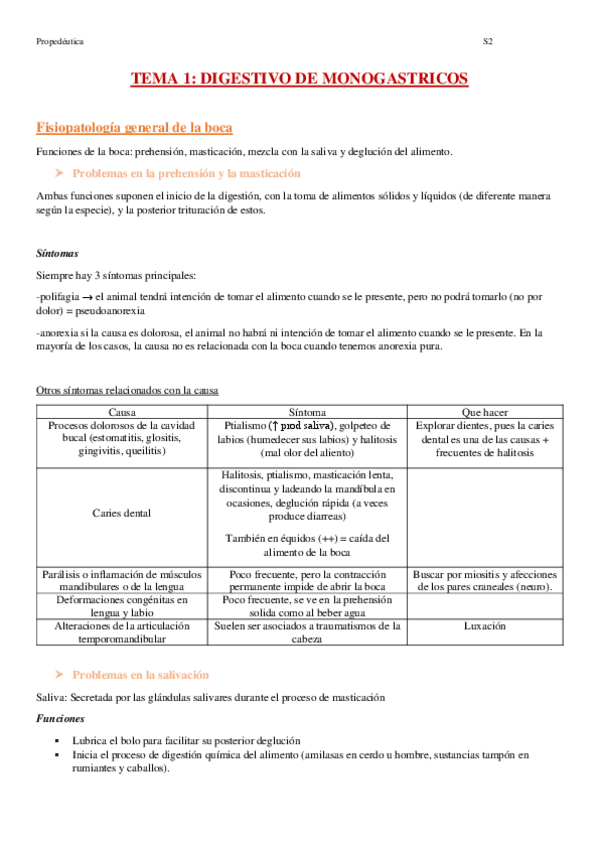 Propedéutica S2

TEMA 1: DIGESTIVO DE MONOGASTRICOS

Fisiopatología general de la boca

Funciones de la boca: prehensión, masticación, mezcla con la saliva y deglución del alimento.

➢ Problemas en la prehensión y la masticación

Ambas funciones suponen el inicio de la digestión, con la toma de alimentos sólidos y líquidos (de diferente manera según la especie), y la posterior trituración de estos.

Síntomas

Siempre hay 3 síntomas principales:

-polifagia → el animal tendrá intención de tomar el alimento cuando se le presente, pero no podrá tomarlo (no por dolor) = pseudoanorexia

-anorexia si la causa es dolorosa, el animal no habrá ni intención de tomar el alimento cuando se le presente. En la mayoría de los casos, la causa no es relacionada con la boca cuando tenemos anorexia pura.

Otros síntomas relacionados con la causa

| Causa | Síntoma | Que hacer |
|---|---|---|
| Procesos dolorosos de la cavidad bucal (estomatitis, glositis, gingivitis, queilitis) | Ptialismo (↑ prod saliva), golpeteo de labios (humedecer sus labios) y halitosis (mal olor del aliento) | Explorar dientes, pues la caries dental es una de las causas + frecuentes de halitosis |
| Caries dental | Halitosis, ptialismo, masticación lenta, discontinua y ladeando la mandíbula en ocasiones, deglución rápida (a veces produce diarreas) También en équidos (++) = caída del alimento de la boca | |
| Parálisis o inflamación de músculos mandibulares o de la lengua | Poco frecuente, pero la contracción permanente impide de abrir la boca | Buscar por miositis y afecciones de los pares craneales (neuro). |
| Deformaciones congénitas en lengua y labio | Poco frecuente, se ve en la prehensión solida como al beber agua | |
| Alteraciones de la articulación temporomandibular | Suelen ser asociados a traumatismos de la cabeza | Luxación |

➢ Problemas en la salivación

Saliva: Secretada por las glándulas salivares durante el proceso de masticación

Funciones

▪ Lubrica el bolo para facilitar su posterior deglución
▪ Inicia el proceso de digestión química del alimento (amilasas en cerdo u hombre, sustancias tampón en rumiantes y caballos).